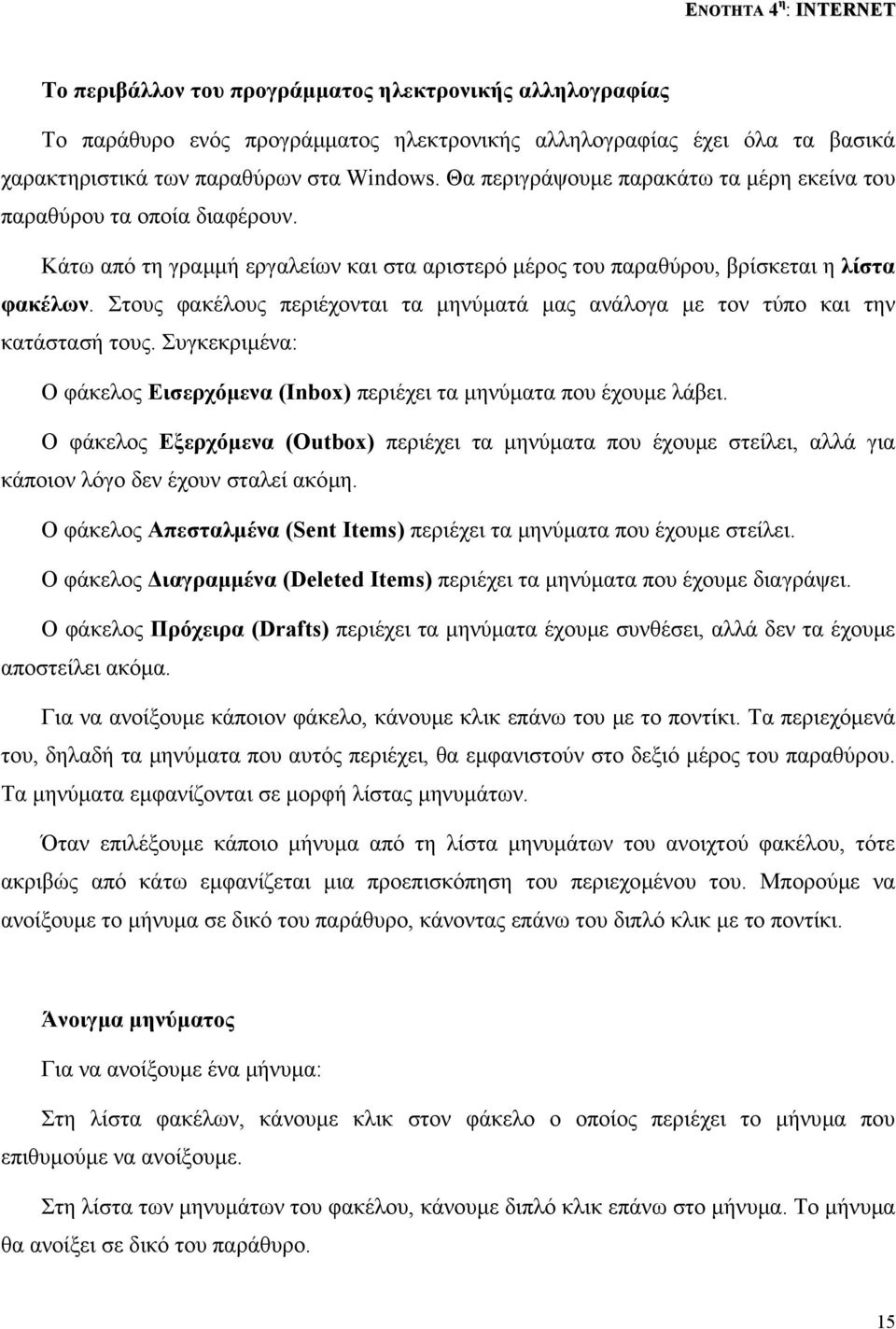 ΕΝΟΤΗΤΑ 4η: INTERNET

Το περιβάλλον του προγράμματος ηλεκτρονικής αλληλογραφίας

Το παράθυρο ενός προγράμματος ηλεκτρονικής αλληλογραφίας έχει όλα τα βασικά χαρακτηριστικά των παραθύρων στα Windows. Θα περιγράψουμε παρακάτω τα μέρη εκείνα του παραθύρου τα οποία διαφέρουν.

Κάτω από τη γραμμή εργαλείων και στα αριστερό μέρος του παραθύρου, βρίσκεται η λίστα φακέλων. Στους φακέλους περιέχονται τα μηνύματά μας ανάλογα με τον τύπο και την κατάστασή τους. Συγκεκριμένα:

Ο φάκελος Εισερχόμενα (Inbox) περιέχει τα μηνύματα που έχουμε λάβει.

Ο φάκελος Εξερχόμενα (Outbox) περιέχει τα μηνύματα που έχουμε στείλει, αλλά για κάποιον λόγο δεν έχουν σταλεί ακόμη.

Ο φάκελος Απεσταλμένα (Sent Items) περιέχει τα μηνύματα που έχουμε στείλει.

Ο φάκελος Διαγραμμένα (Deleted Items) περιέχει τα μηνύματα που έχουμε διαγράψει.

Ο φάκελος Πρόχειρα (Drafts) περιέχει τα μηνύματα έχουμε συνθέσει, αλλά δεν τα έχουμε αποστείλει ακόμα.

Για να ανοίξουμε κάποιον φάκελο, κάνουμε κλικ επάνω του με το ποντίκι. Τα περιεχόμενά του, δηλαδή τα μηνύματα που αυτός περιέχει, θα εμφανιστούν στο δεξιό μέρος του παραθύρου. Τα μηνύματα εμφανίζονται σε μορφή λίστας μηνυμάτων.

Όταν επιλέξουμε κάποιο μήνυμα από τη λίστα μηνυμάτων του ανοιχτού φακέλου, τότε ακριβώς από κάτω εμφανίζεται μια προεπισκόπηση του περιεχομένου του. Μπορούμε να ανοίξουμε το μήνυμα σε δικό του παράθυρο, κάνοντας επάνω του διπλό κλικ με το ποντίκι.

Άνοιγμα μηνύματος

Για να ανοίξουμε ένα μήνυμα:

Στη λίστα φακέλων, κάνουμε κλικ στον φάκελο ο οποίος περιέχει το μήνυμα που επιθυμούμε να ανοίξουμε.

Στη λίστα των μηνυμάτων του φακέλου, κάνουμε διπλό κλικ επάνω στο μήνυμα. Το μήνυμα θα ανοίξει σε δικό του παράθυρο.

15